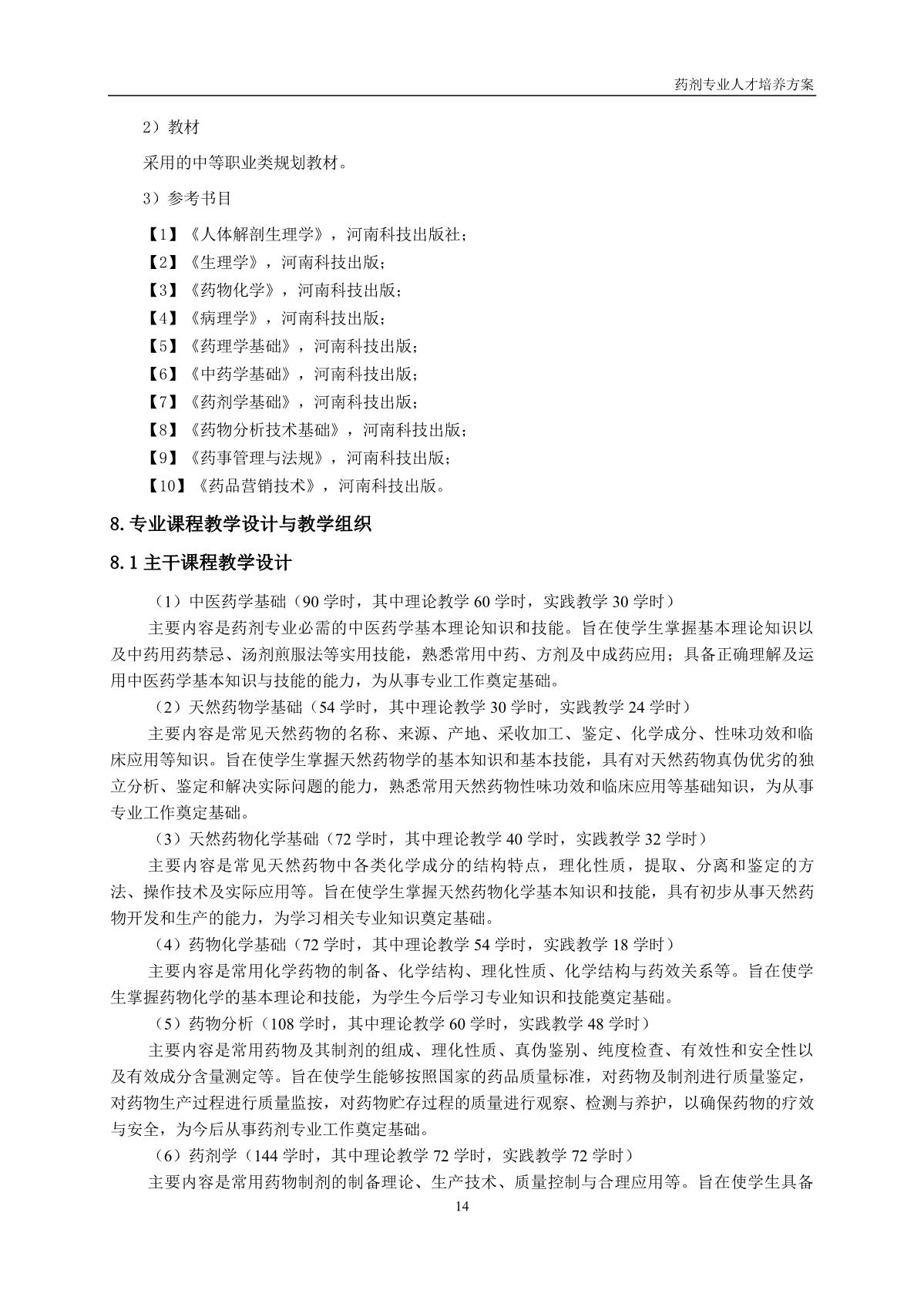 药剂专业人才培养方案

2）教材

采用的中等职业类规划教材。

3）参考书目

【1】《人体解剖生理学》，河南科技出版社；
【2】《生理学》，河南科技出版；
【3】《药物化学》，河南科技出版；
【4】《病理学》，河南科技出版；
【5】《药理学基础》，河南科技出版；
【6】《中药学基础》，河南科技出版；
【7】《药剂学基础》，河南科技出版；
【8】《药物分析技术基础》，河南科技出版；
【9】《药事管理与法规》，河南科技出版；
【10】《药品营销技术》，河南科技出版。

8. 专业课程教学设计与教学组织

8.1 主干课程教学设计

（1）中医药学基础（90 学时，其中理论教学 60 学时，实践教学 30 学时）

主要内容是药剂专业必需的中医药学基本理论知识和技能。旨在使学生掌握基本理论知识以及中药用药禁忌、汤剂煎服法等实用技能，熟悉常用中药、方剂及中成药应用；具备正确理解及运用中医药学基本知识与技能的能力，为从事专业工作奠定基础。

（2）天然药物学基础（54 学时，其中理论教学 30 学时，实践教学 24 学时）

主要内容是常见天然药物的名称、来源、产地、采收加工、鉴定、化学成分、性味功效和临床应用等知识。旨在使学生掌握天然药物学的基本知识和基本技能，具有对天然药物真伪优劣的独立分析、鉴定和解决实际问题的能力，熟悉常用天然药物性味功效和临床应用等基础知识，为从事专业工作奠定基础。

（3）天然药物化学基础（72 学时，其中理论教学 40 学时，实践教学 32 学时）

主要内容是常见天然药物中各类化学成分的结构特点，理化性质，提取、分离和鉴定的方法、操作技术及实际应用等。旨在使学生掌握天然药物化学基本知识和技能，具有初步从事天然药物开发和生产的能力，为学习相关专业知识奠定基础。

（4）药物化学基础（72 学时，其中理论教学 54 学时，实践教学 18 学时）

主要内容是常用化学药物的制备、化学结构、理化性质、化学结构与药效关系等。旨在使学生掌握药物化学的基本理论和技能，为学生今后学习专业知识和技能奠定基础。

（5）药物分析（108 学时，其中理论教学 60 学时，实践教学 48 学时）

主要内容是常用药物及其制剂的组成、理化性质、真伪鉴别、纯度检查、有效性和安全性以及有效成分含量测定等。旨在使学生能够按照国家的药品质量标准，对药物及制剂进行质量鉴定，对药物生产过程进行质量监控，对药物贮存过程的质量进行观察、检测与养护，以确保药物的疗效与安全，为今后从事药剂专业工作奠定基础。

（6）药剂学（144 学时，其中理论教学 72 学时，实践教学 72 学时）

主要内容是常用药物制剂的制备理论、生产技术、质量控制与合理应用等。旨在使学生具备

14